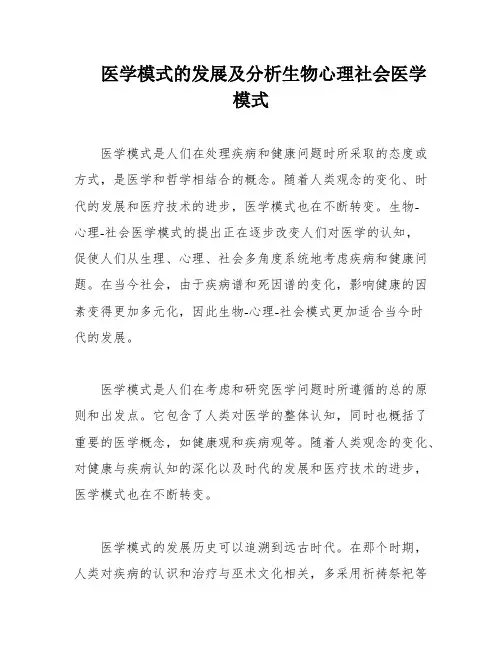 医学模式的发展及分析生物心理社会医学模式

医学模式是人们在处理疾病和健康问题时所采取的态度或方式，是医学和哲学相结合的概念。随着人类观念的变化、时代的发展和医疗技术的进步，医学模式也在不断转变。生物-心理-社会医学模式的提出正在逐步改变人们对医学的认知，促使人们从生理、心理、社会多角度系统地考虑疾病和健康问题。在当今社会，由于疾病谱和死因谱的变化，影响健康的因素变得更加多元化，因此生物-心理-社会模式更加适合当今时代的发展。

医学模式是人们在考虑和研究医学问题时所遵循的总的原则和出发点。它包含了人类对医学的整体认知，同时也概括了重要的医学概念，如健康观和疾病观等。随着人类观念的变化、对健康与疾病认知的深化以及时代的发展和医疗技术的进步，医学模式也在不断转变。

医学模式的发展历史可以追溯到远古时代。在那个时期，人类对疾病的认识和治疗与巫术文化相关，多采用祈祷祭祀等